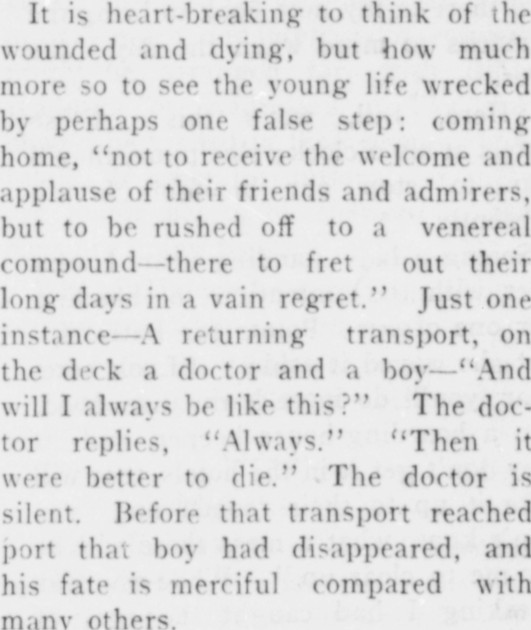 It is heart-breaking to think of the wounded and dying, but how much more so to see the young life wrecked by perhaps one false step: coming home, "not to receive the welcome and applause of their friends and admirers, but to be rushed off to a venereal compound—there to fret out their long days in a vain regret." Just one instance—A returning transport, on the deck a doctor and a boy—"And will I always be like this?" The doctor replies, "Always." "Then it were better to die." The doctor is silent. Before that transport reached port that boy had disappeared, and his fate is merciful compared with many others.